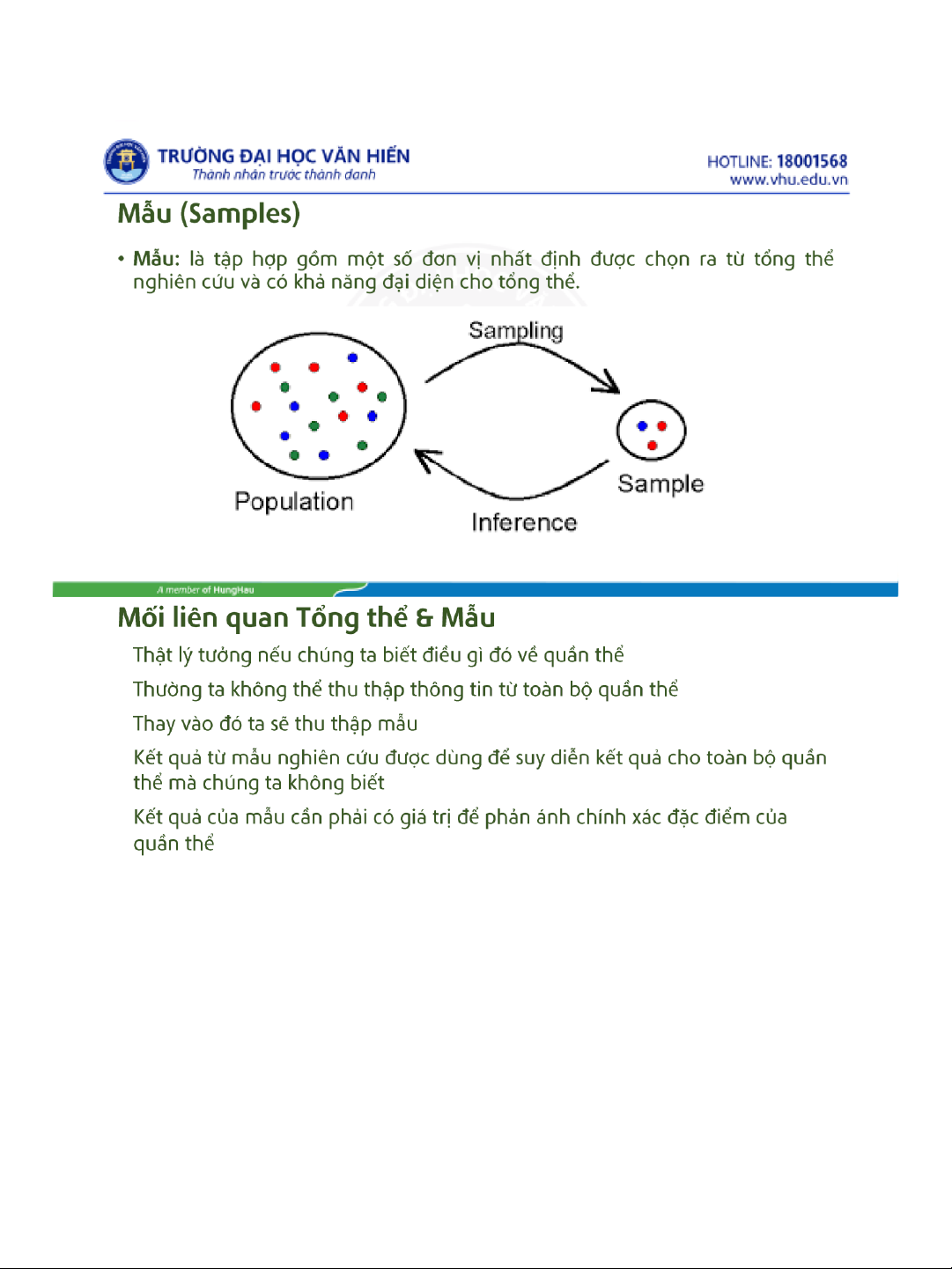 TRƯỜNG ĐẠI HỌC VĂN HIẾN
Thành nhân trước thành danh

HOTLINE: 18001568
www.vhu.edu.vn

Mẫu (Samples)

• Mẫu: là tập hợp gồm một số đơn vị nhất định được chọn ra từ tổng thể nghiên cứu và có khả năng đại diện cho tổng thể.

Sampling

Population

Sample

Inference

A member of HungHau

Mối liên quan Tổng thể & Mẫu

Thật lý tưởng nếu chúng ta biết điều gì đó về quần thể

Thường ta không thể thu thập thông tin từ toàn bộ quần thể

Thay vào đó ta sẽ thu thập mẫu

Kết quả từ mẫu nghiên cứu được dùng để suy diễn kết quả cho toàn bộ quần thể mà chúng ta không biết

Kết quả của mẫu cần phải có giá trị để phản ánh chính xác đặc điểm của quần thể